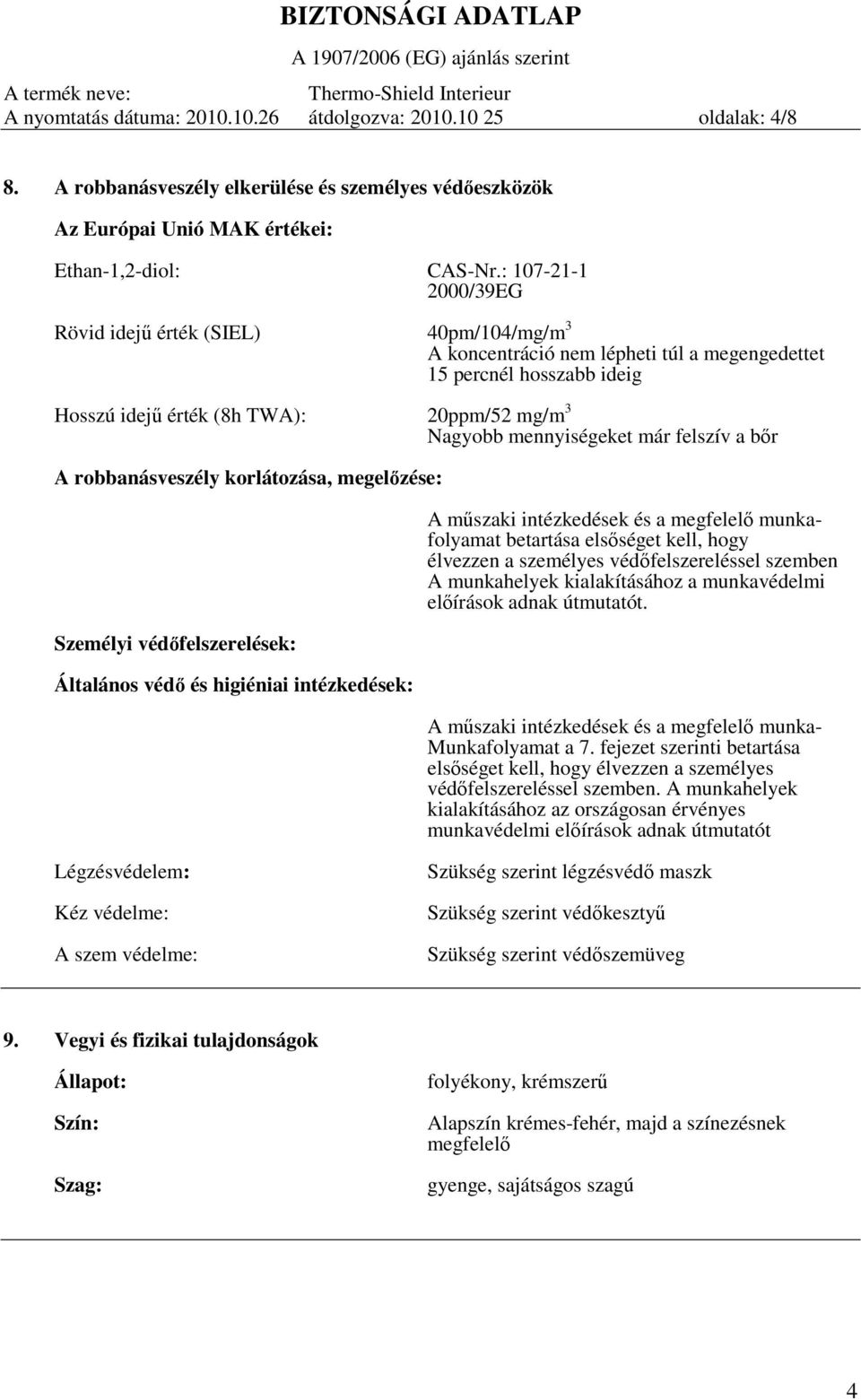 BIZTONSÁGI ADATLAP
A 1907/2006 (EG) ajánlás szerint

A termék neve: Thermo-Shield Interieur
A nyomtatás dátuma: 2010.10.26 átdolgozva: 2010.10 25 oldalak: 4/8

8. A robbanásveszély elkerülése és személyes védőeszközök

Az Európai Unió MAK értékei:

Ethan-1,2-diol: CAS-Nr.: 107-21-1
2000/39EG

Rövid idejű érték (SIEL) 40pm/104/mg/m$^3$
A koncentráció nem lépheti túl a megengedettet 15 percnél hosszabb ideig

Hosszú idejű érték (8h TWA): 20ppm/52 mg/m$^3$
Nagyobb mennyiségeket már felszív a bőr

A robbanásveszély korlátozása, megelőzése:

A műszaki intézkedések és a megfelelő munkafolyamat betartása elsőséget kell, hogy élvezzen a személyes védőfelszereléssel szemben A munkahelyek kialakításához a munkavédelmi előírások adnak útmutatót.

Személyi védőfelszerelések:

Általános védő és higiéniai intézkedések:

A műszaki intézkedések és a megfelelő munka-
Munkafolyamat a 7. fejezet szerinti betartása elsőséget kell, hogy élvezzen a személyes védőfelszereléssel szemben. A munkahelyek kialakításához az országosan érvényes munkavédelmi előírások adnak útmutatót

Légzésvédelem: Szükség szerint légzésvédő maszk

Kéz védelme: Szükség szerint védőkesztyű

A szem védelme: Szükség szerint védőszemüveg

9. Vegyi és fizikai tulajdonságok

Állapot: folyékony, krémszerű

Szín: Alapszín krémes-fehér, majd a színezésnek megfelelő

Szag: gyenge, sajátságos szagú

4